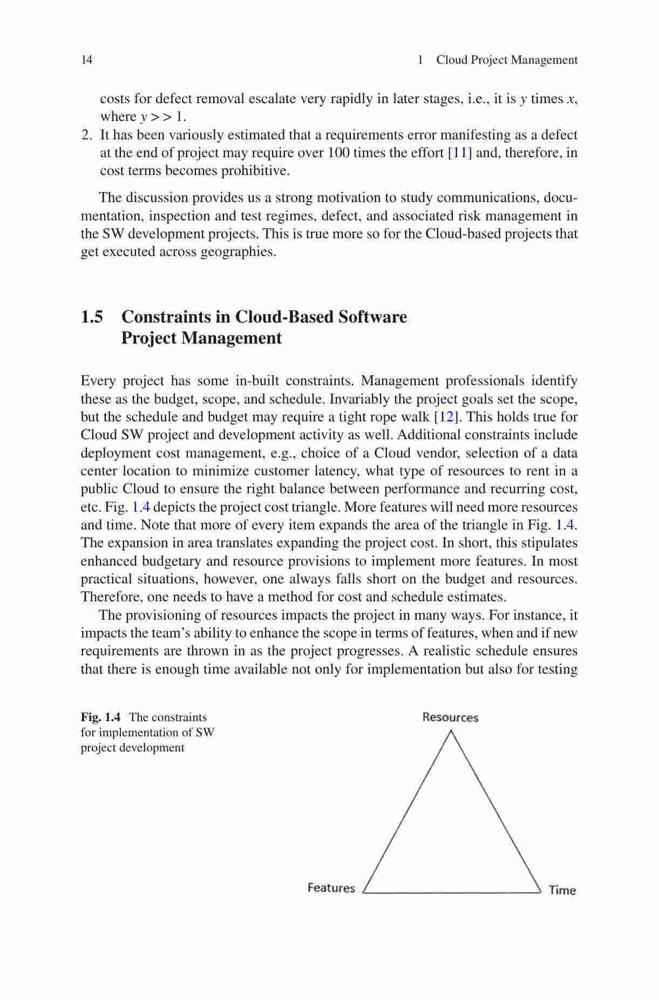 14 1 Cloud Project Management

costs for defect removal escalate very rapidly in later stages, i.e., it is $y$ times $x$, where $y >> 1$.

2. It has been variously estimated that a requirements error manifesting as a defect at the end of project may require over 100 times the effort [11] and, therefore, in cost terms becomes prohibitive.

The discussion provides us a strong motivation to study communications, documentation, inspection and test regimes, defect, and associated risk management in the SW development projects. This is true more so for the Cloud-based projects that get executed across geographies.

1.5 Constraints in Cloud-Based Software Project Management

Every project has some in-built constraints. Management professionals identify these as the budget, scope, and schedule. Invariably the project goals set the scope, but the schedule and budget may require a tight rope walk [12]. This holds true for Cloud SW project and development activity as well. Additional constraints include deployment cost management, e.g., choice of a Cloud vendor, selection of a data center location to minimize customer latency, what type of resources to rent in a public Cloud to ensure the right balance between performance and recurring cost, etc. Fig. 1.4 depicts the project cost triangle. More features will need more resources and time. Note that more of every item expands the area of the triangle in Fig. 1.4. The expansion in area translates expanding the project cost. In short, this stipulates enhanced budgetary and resource provisions to implement more features. In most practical situations, however, one always falls short on the budget and resources. Therefore, one needs to have a method for cost and schedule estimates.

The provisioning of resources impacts the project in many ways. For instance, it impacts the team's ability to enhance the scope in terms of features, when and if new requirements are thrown in as the project progresses. A realistic schedule ensures that there is enough time available not only for implementation but also for testing

Fig. 1.4 The constraints for implementation of SW project development

Resources

Features

Time